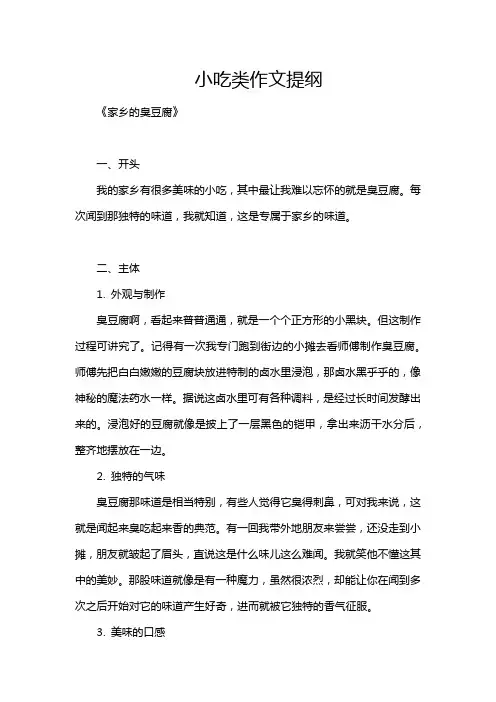 小吃类作文提纲

《家乡的臭豆腐》

一、开头

我的家乡有很多美味的小吃，其中最让我难以忘怀的就是臭豆腐。每次闻到那独特的味道，我就知道，这是专属于家乡的味道。

二、主体

1. 外观与制作

臭豆腐啊，看起来普普通通，就是一个个正方形的小黑块。但这制作过程可讲究了。记得有一次我专门跑到街边的小摊去看师傅制作臭豆腐。师傅先把白白嫩嫩的豆腐块放进特制的卤水里浸泡，那卤水黑乎乎的，像神秘的魔法药水一样。据说这卤水里可有各种调料，是经过长时间发酵出来的。浸泡好的豆腐就像是披上了一层黑色的铠甲，拿出来沥干水分后，整齐地摆放在一边。

2. 独特的气味

臭豆腐那味道是相当特别，有些人觉得它臭得刺鼻，可对我来说，这就是闻起来臭吃起来香的典范。有一回我带外地朋友来尝尝，还没走到小摊，朋友就皱起了眉头，直说这是什么味儿这么难闻。我就笑他不懂这其中的美妙。那股味道就像是有一种魔力，虽然很浓烈，却能让你在闻到多次之后开始对它的味道产生好奇，进而就被它独特的香气征服。

3. 美味的口感